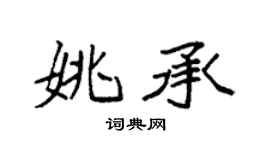 姚承

词典网